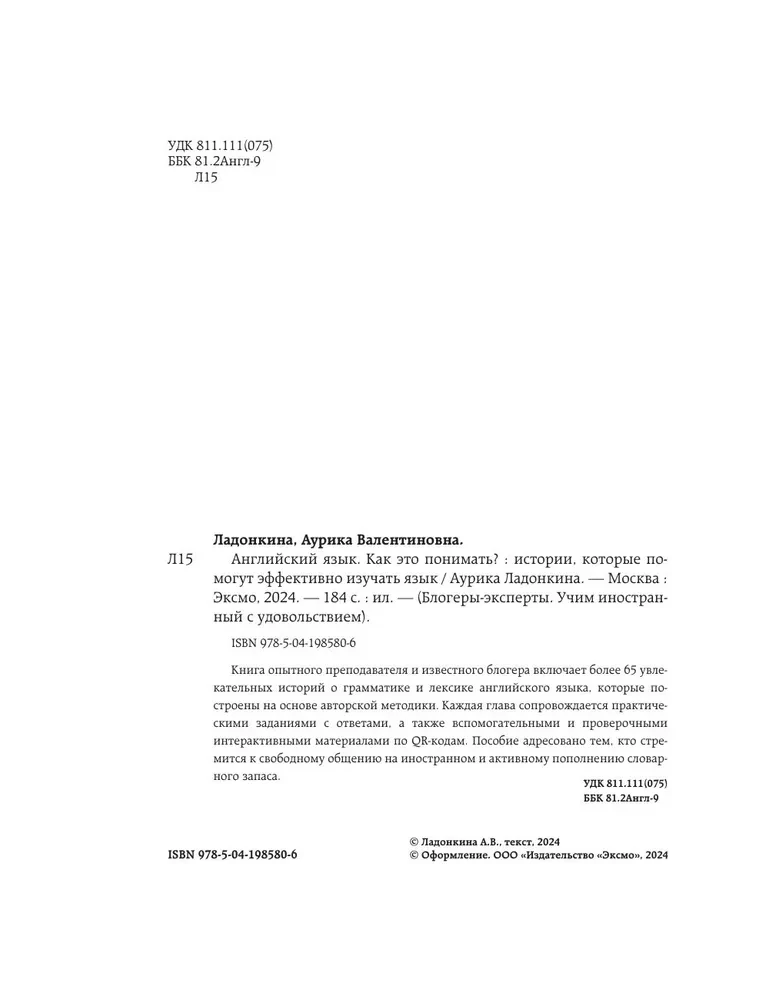 УДК 811.111(075)
ББК 81.2Англ-9
Л15

Ладонкина, Аурика Валентиновна.

Л15 Английский язык. Как это понимать? : истории, которые помогут эффективно изучать язык / Аурика Ладонкина. — Москва : Эксмо, 2024. — 184 с. : ил. — (Блогеры-эксперты. Учим иностранный с удовольствием).

ISBN 978-5-04-198580-6

Книга опытного преподавателя и известного блогера включает более 65 увлекательных историй о грамматике и лексике английского языка, которые построены на основе авторской методики. Каждая глава сопровождается практическими заданиями с ответами, а также вспомогательными и проверочными интерактивными материалами по QR-кодам. Пособие адресовано тем, кто стремится к свободному общению на иностранном и активному пополнению словарного запаса.

УДК 811.111(075)
ББК 81.2Англ-9

ISBN 978-5-04-198580-6

© Ладонкина А.В., текст, 2024
© Оформление. ООО «Издательство «Эксмо», 2024